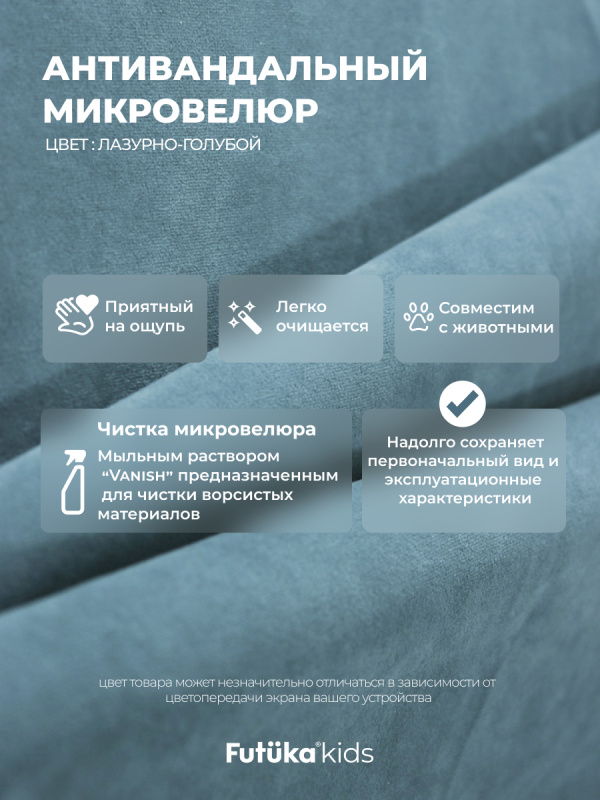 АНТИВАНДАЛЬНЫЙ МИКРОВЕЛЮР
ЦВЕТ : ЛАЗУРНО-ГОЛУБОЙ

Приятный на ощупь

Легко очищается

Совместим с животными

Чистка микровелюра
Мыльным раствором "VANISH" предназначенным для чистки ворсистых материалов

Надолго сохраняет первоначальный вид и эксплуатационные характеристики

цвет товара может незначительно отличаться в зависимости от цветопередачи экрана вашего устройства

Futüka® kids